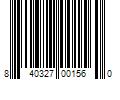 8 40327 00156 0